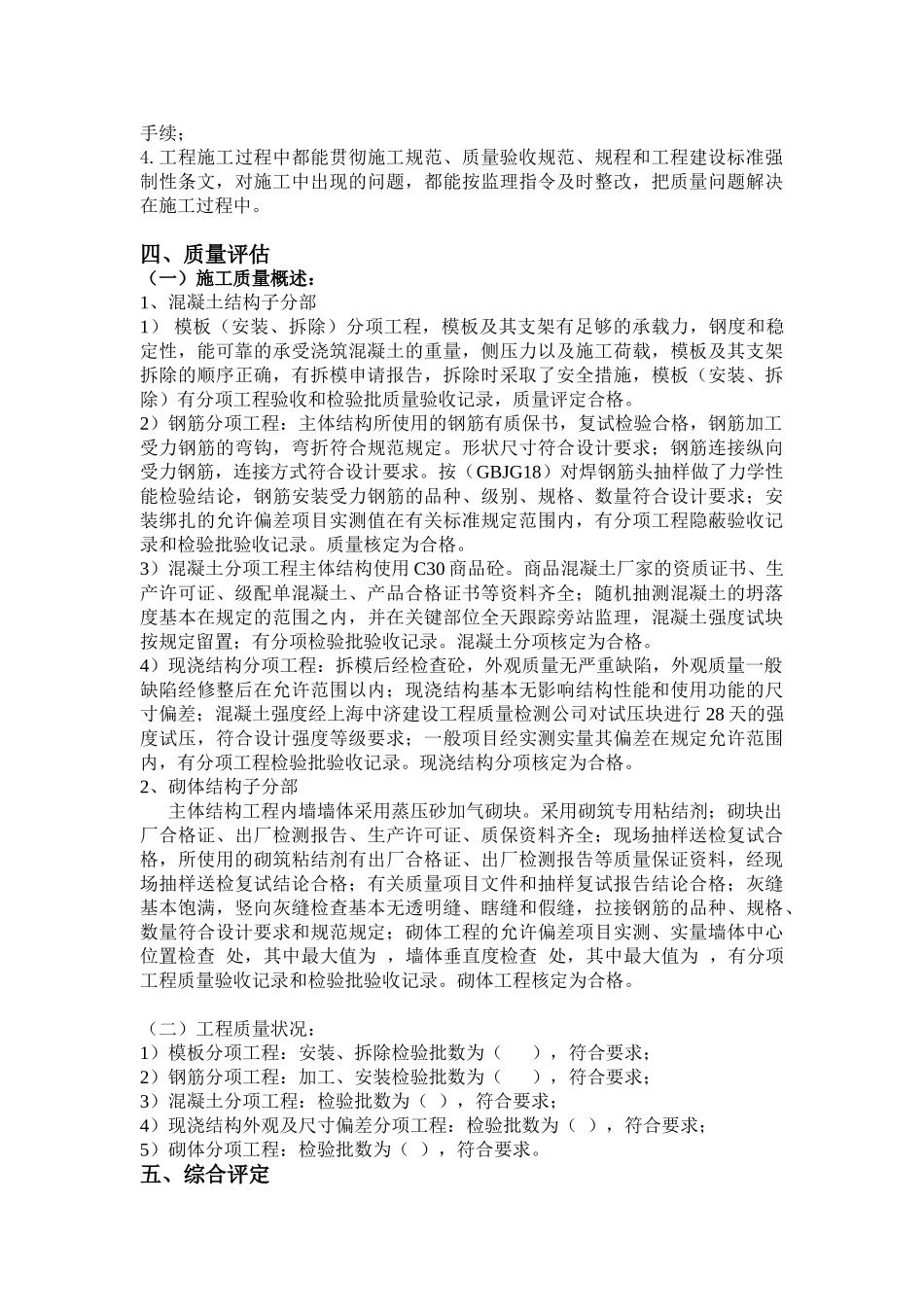 手续；
4. 工程施工过程中都能贯彻施工规范、质量验收规范、规程和工程建设标准强制性条文，对施工中出现的问题，都能按监理指令及时整改，把质量问题解决在施工过程中。

四、质量评估
（一）施工质量概述：
1、混凝土结构子分部
1） 模板（安装、拆除）分项工程，模板及其支架有足够的承载力，钢度和稳定性，能可靠的承受浇筑混凝土的重量，侧压力以及施工荷载，模板及其支架拆除的顺序正确，有拆模申请报告，拆除时采取了安全措施，模板（安装、拆除）有分项工程验收和检验批质量验收记录，质量评定合格。
2）钢筋分项工程：主体结构所使用的钢筋有质保书，复试检验合格，钢筋加工受力钢筋的弯钩，弯折符合规范规定。形状尺寸符合设计要求；钢筋连接纵向受力钢筋，连接方式符合设计要求。按（GBJG18）对焊钢筋头抽样做了力学性能检验结论，钢筋安装受力钢筋的品种、级别、规格、数量符合设计要求；安装绑扎的允许偏差项目实测值在有关标准规定范围内，有分项工程隐蔽验收记录和检验批验收记录。质量核定为合格。
3）混凝土分项工程主体结构使用 C30 商品砼。商品混凝土厂家的资质证书、生产许可证、级配单混凝土、产品合格证书等资料齐全；随机抽测混凝土的坍落度基本在规定的范围之内，并在关键部位全天跟踪旁站监理，混凝土强度试块按规定留置；有分项检验批验收记录。混凝土分项核定为合格。
4）现浇结构分项工程：拆模后经检查砼，外观质量无严重缺陷，外观质量一般缺陷经修整后在允许范围以内；现浇结构基本无影响结构性能和使用功能的尺寸偏差；混凝土强度经上海中济建设工程质量检测公司对试压块进行 28 天的强度试压，符合设计强度等级要求；一般项目经实测实量其偏差在规定允许范围内，有分项工程检验批验收记录。现浇结构分项核定为合格。
2、砌体结构子分部
主体结构工程内墙墙体采用蒸压砂加气砌块。采用砌筑专用粘结剂；砌块出厂合格证、出厂检测报告、生产许可证、质保资料齐全；现场抽样送检复试合格，所使用的砌筑粘结剂有出厂合格证、出厂检测报告等质量保证资料，经现场抽样送检复试结论合格；有关质量项目文件和抽样复试报告结论合格；灰缝基本饱满，竖向灰缝检查基本无透明缝、瞎缝和假缝，拉接钢筋的品种、规格、数量符合设计要求和规范规定；砌体工程的允许偏差项目实测、实量墙体中心位置检查 处，其中最大值为 ，墙体垂直度检查 处，其中最大值为 ，有分项工程质量验收记录和检验批验收记录。砌体工程核定为合格。

（二）工程质量状况：
1）模板分项工程：安装、拆除检验批数为（ ），符合要求；
2）钢筋分项工程：加工、安装检验批数为（ ），符合要求；
3）混凝土分项工程：检验批数为（ ），符合要求；
4）现浇结构外观及尺寸偏差分项工程：检验批数为（ ），符合要求；
5）砌体分项工程：检验批数为（ ），符合要求。
五、综合评定